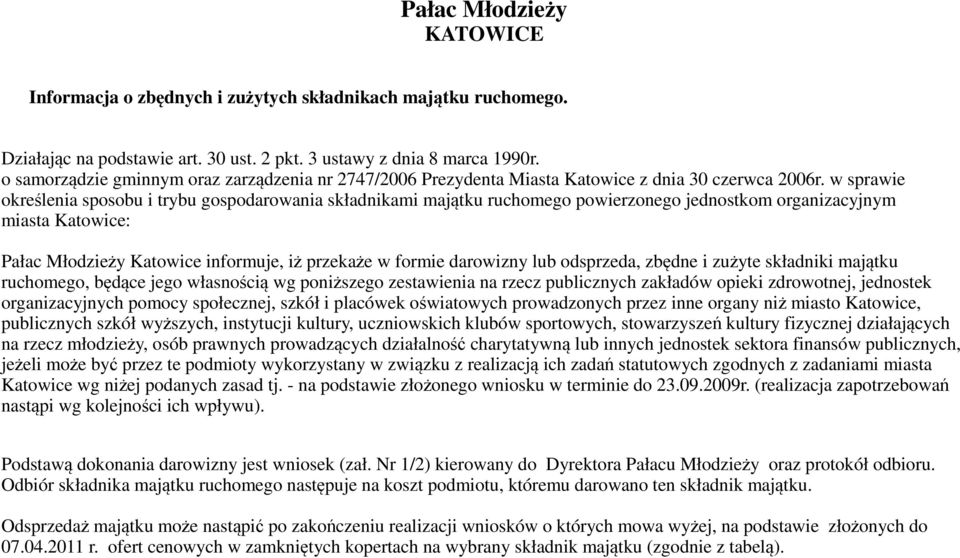 Pałac Młodzieży
KATOWICE

Informacja o zbędnych i zużytych składnikach majątku ruchomego.

Działając na podstawie art. 30 ust. 2 pkt. 3 ustawy z dnia 8 marca 1990r. o samorządzie gminnym oraz zarządzenia nr 2747/2006 Prezydenta Miasta Katowice z dnia 30 czerwca 2006r. w sprawie określenia sposobu i trybu gospodarowania składnikami majątku ruchomego powierzonego jednostkom organizacyjnym miasta Katowice:

Pałac Młodzieży Katowice informuje, iż przekaże w formie darowizny lub odsprzeda, zbędne i zużyte składniki majątku ruchomego, będące jego własnością wg poniższego zestawienia na rzecz publicznych zakładów opieki zdrowotnej, jednostek organizacyjnych pomocy społecznej, szkół i placówek oświatowych prowadzonych przez inne organy niż miasto Katowice, publicznych szkół wyższych, instytucji kultury, uczniowskich klubów sportowych, stowarzyszeń kultury fizycznej działających na rzecz młodzieży, osób prawnych prowadzących działalność charytatywną lub innych jednostek sektora finansów publicznych, jeżeli może być przez te podmioty wykorzystany w związku z realizacją ich zadań statutowych zgodnych z zadaniami miasta Katowice wg niżej podanych zasad tj. - na podstawie złożonego wniosku w terminie do 23.09.2009r. (realizacja zapotrzebowań nastąpi wg kolejności ich wpływu).

Podstawą dokonania darowizny jest wniosek (zał. Nr 1/2) kierowany do Dyrektora Pałacu Młodzieży oraz protokół odbioru. Odbiór składnika majątku ruchomego następuje na koszt podmiotu, któremu darowano ten składnik majątku.

Odsprzedaż majątku może nastąpić po zakończeniu realizacji wniosków o których mowa wyżej, na podstawie złożonych do 07.04.2011 r. ofert cenowych w zamkniętych kopertach na wybrany składnik majątku (zgodnie z tabelą).